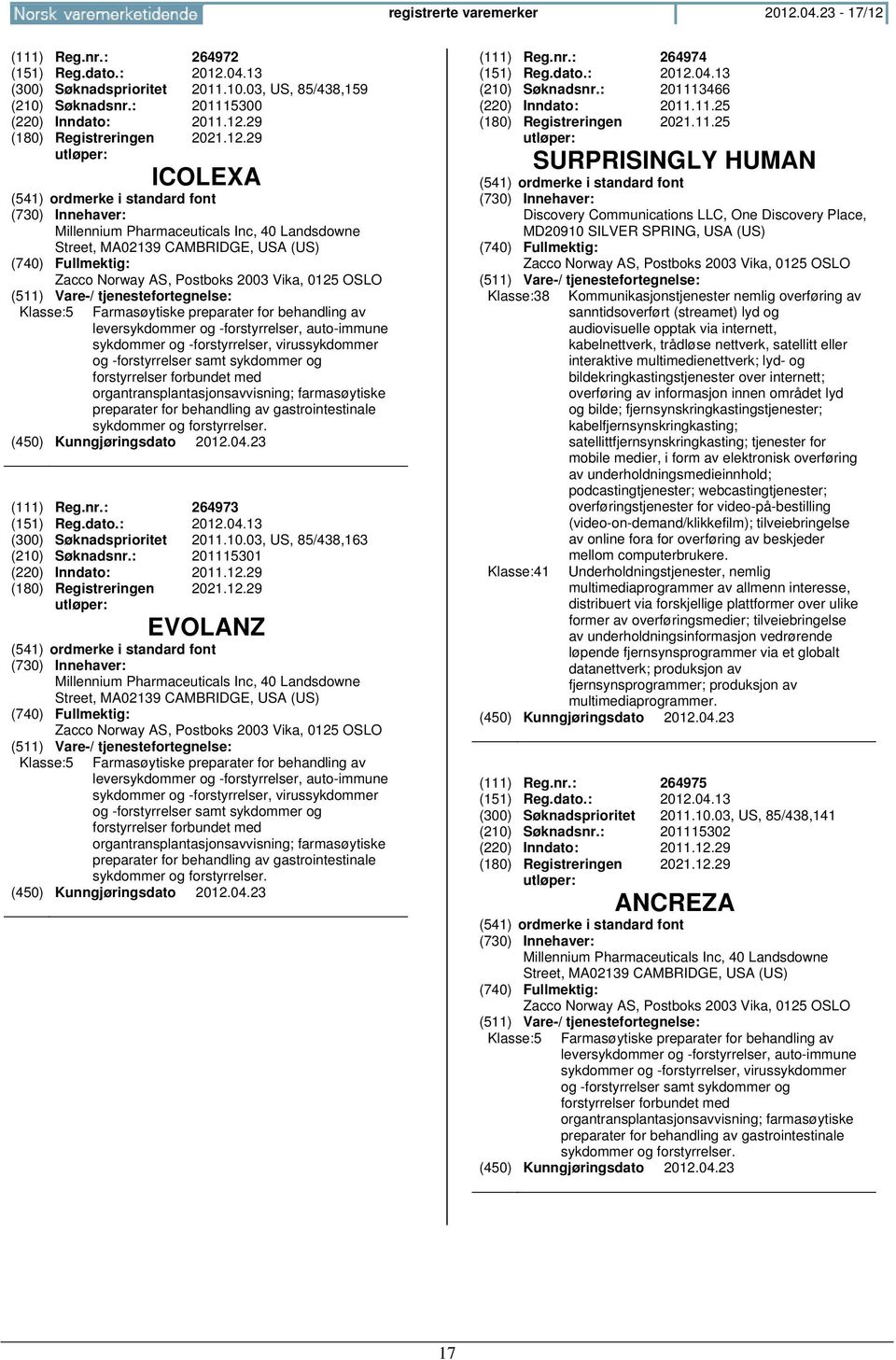 Norsk varemerketidende registrerte varemerker 2012.04.23 - 17/12

(111) Reg.nr.: 264972
(151) Reg.dato.: 2012.04.13
(300) Søknadsprioritet 2011.10.03, US, 85/438,159
(210) Søknadsnr.: 201115300
(220) Inndato: 2011.12.29
(180) Registreringen utløper: 2021.12.29

ICOLEXA

(541) ordmerke i standard font
(730) Innehaver:
Millennium Pharmaceuticals Inc, 40 Landsdowne Street, MA02139 CAMBRIDGE, USA (US)
(740) Fullmektig:
Zacco Norway AS, Postboks 2003 Vika, 0125 OSLO
(511) Vare-/ tjenestefortegnelse:
Klasse:5 Farmasøytiske preparater for behandling av leversykdommer og -forstyrrelser, auto-immune sykdommer og -forstyrrelser, virussykdommer og -forstyrrelser samt sykdommer og forstyrrelser forbundet med organtransplantasjonsavvisning; farmasøytiske preparater for behandling av gastrointestinale sykdommer og forstyrrelser.
(450) Kunngjøringsdato 2012.04.23

(111) Reg.nr.: 264973
(151) Reg.dato.: 2012.04.13
(300) Søknadsprioritet 2011.10.03, US, 85/438,163
(210) Søknadsnr.: 201115301
(220) Inndato: 2011.12.29
(180) Registreringen utløper: 2021.12.29

EVOLANZ

(541) ordmerke i standard font
(730) Innehaver:
Millennium Pharmaceuticals Inc, 40 Landsdowne Street, MA02139 CAMBRIDGE, USA (US)
(740) Fullmektig:
Zacco Norway AS, Postboks 2003 Vika, 0125 OSLO
(511) Vare-/ tjenestefortegnelse:
Klasse:5 Farmasøytiske preparater for behandling av leversykdommer og -forstyrrelser, auto-immune sykdommer og -forstyrrelser, virussykdommer og -forstyrrelser samt sykdommer og forstyrrelser forbundet med organtransplantasjonsavvisning; farmasøytiske preparater for behandling av gastrointestinale sykdommer og forstyrrelser.
(450) Kunngjøringsdato 2012.04.23

(111) Reg.nr.: 264974
(151) Reg.dato.: 2012.04.13
(210) Søknadsnr.: 201113466
(220) Inndato: 2011.11.25
(180) Registreringen utløper: 2021.11.25

SURPRISINGLY HUMAN

(541) ordmerke i standard font
(730) Innehaver:
Discovery Communications LLC, One Discovery Place, MD20910 SILVER SPRING, USA (US)
(740) Fullmektig:
Zacco Norway AS, Postboks 2003 Vika, 0125 OSLO
(511) Vare-/ tjenestefortegnelse:
Klasse:38 Kommunikasjonstjenester nemlig overføring av sanntidsoverført (streamet) lyd og audiovisuelle opptak via internett, kabelnettverk, trådløse nettverk, satellitt eller interaktive multimedienettverk; lyd- og bildekringkastingstjenester over internett; overføring av informasjon innen området lyd og bilde; fjernsynskringkastingstjenester; kabelfjernsynskringkasting; satellittfjernsynskringkasting; tjenester for mobile medier, i form av elektronisk overføring av underholdningsmedieinnhold; podcastingtjenester; webcastingtjenester; overføringstjenester for video-på-bestilling (video-on-demand/klikkefilm); tilveiebringelse av online fora for overføring av beskjeder mellom computerbrukere.
Klasse:41 Underholdningstjenester, nemlig multimediaprogrammer av allmenn interesse, distribuert via forskjellige plattformer over ulike former av overføringsmedier; tilveiebringelse av underholdningsinformasjon vedrørende løpende fjernsynsprogrammer via et globalt datanettverk; produksjon av fjernsynsprogrammer; produksjon av multimediaprogrammer.
(450) Kunngjøringsdato 2012.04.23

(111) Reg.nr.: 264975
(151) Reg.dato.: 2012.04.13
(300) Søknadsprioritet 2011.10.03, US, 85/438,141
(210) Søknadsnr.: 201115302
(220) Inndato: 2011.12.29
(180) Registreringen utløper: 2021.12.29

ANCREZA

(541) ordmerke i standard font
(730) Innehaver:
Millennium Pharmaceuticals Inc, 40 Landsdowne Street, MA02139 CAMBRIDGE, USA (US)
(740) Fullmektig:
Zacco Norway AS, Postboks 2003 Vika, 0125 OSLO
(511) Vare-/ tjenestefortegnelse:
Klasse:5 Farmasøytiske preparater for behandling av leversykdommer og -forstyrrelser, auto-immune sykdommer og -forstyrrelser, virussykdommer og -forstyrrelser samt sykdommer og forstyrrelser forbundet med organtransplantasjonsavvisning; farmasøytiske preparater for behandling av gastrointestinale sykdommer og forstyrrelser.
(450) Kunngjøringsdato 2012.04.23

17